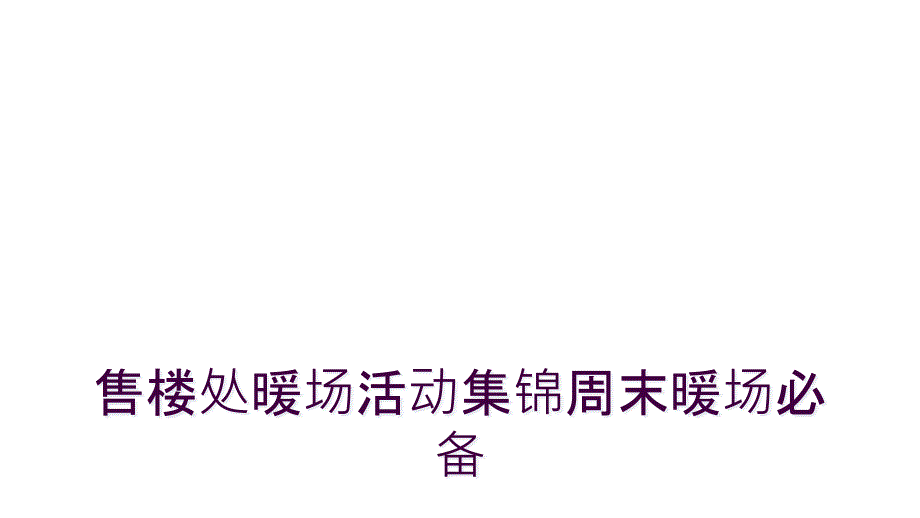 售楼处暖场活动集锦周末暖场必备